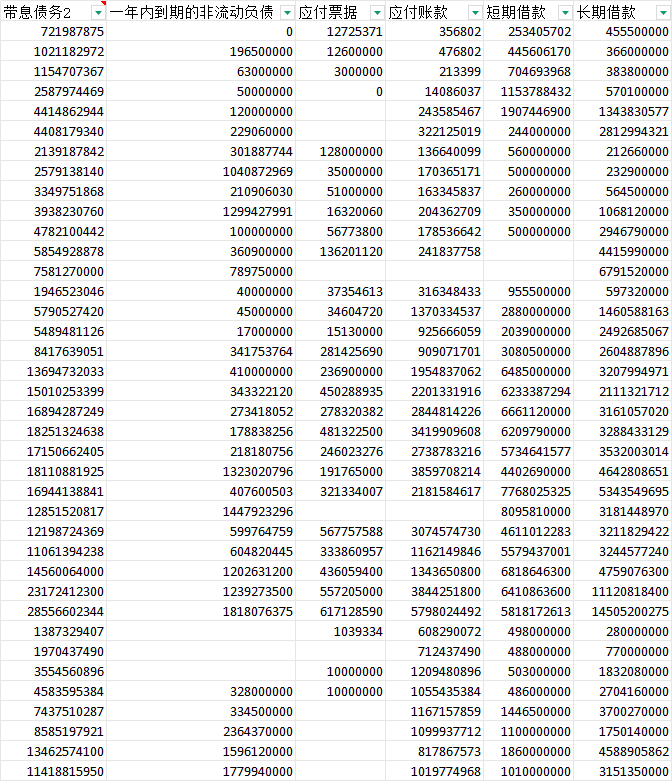 | 带息债务2 | 一年内到期的非流动负债 | 应付票据 | 应付账款 | 短期借款 | 长期借款 |
|---|---|---|---|---|---|
| 721987875 | 0 | 12725371 | 356802 | 253405702 | 455500000 |
| 1021182972 | 196500000 | 12600000 | 476802 | 445606170 | 366000000 |
| 1154707367 | 63000000 | 3000000 | 213399 | 704693968 | 383800000 |
| 2587974469 | 50000000 | 0 | 14086037 | 1153788432 | 570100000 |
| 4414862944 | 120000000 | | 243585467 | 1907446900 | 1343830577 |
| 4408179340 | 229060000 | | 322125019 | 244000000 | 2812994321 |
| 2139187842 | 301887744 | 128000000 | 136640099 | 560000000 | 212660000 |
| 2579138140 | 1040872969 | 35000000 | 170365171 | 500000000 | 232900000 |
| 3349751868 | 210906030 | 51000000 | 163345837 | 260000000 | 564500000 |
| 3938230760 | 1299427991 | 16320060 | 204362709 | 350000000 | 1068120000 |
| 4782100442 | 100000000 | 56773800 | 178536642 | 500000000 | 2946790000 |
| 5854928878 | 360900000 | 136201120 | 241837758 | | 4415990000 |
| 7581270000 | 789750000 | | | | 6791520000 |
| 1946523046 | 40000000 | 37354613 | 316348433 | 955500000 | 597320000 |
| 5790527420 | 45000000 | 34604720 | 1370334537 | 2880000000 | 1460588163 |
| 5489481126 | 17000000 | 15130000 | 925666059 | 2039000000 | 2492685067 |
| 8417639051 | 341753764 | 281425690 | 909071701 | 3080500000 | 2604887896 |
| 13694732033 | 410000000 | 236900000 | 1954837062 | 6485000000 | 3207994971 |
| 15010253399 | 343322120 | 450288935 | 2201331916 | 6233387294 | 2111321712 |
| 16894287249 | 273418052 | 278320382 | 2844814226 | 6661120000 | 3161057020 |
| 18251324638 | 178838256 | 481322500 | 3419909608 | 6209790000 | 3288433129 |
| 17150662405 | 218180756 | 246023276 | 2738783216 | 5734641577 | 3532003014 |
| 18110881925 | 1323020796 | 191765000 | 3859708214 | 4402690000 | 4642808651 |
| 16944138841 | 407600503 | 321334007 | 2181584617 | 7768025325 | 5343549695 |
| 12851520817 | 1447923296 | | | 8095810000 | 3181448970 |
| 12198724369 | 599764759 | 567757588 | 3074574730 | 4611012283 | 3211829422 |
| 11061394238 | 604820445 | 333860957 | 1162149846 | 5579437001 | 3244577240 |
| 14560064000 | 1202631200 | 436059400 | 1343650800 | 6818646300 | 4759076300 |
| 23172412300 | 1239273500 | 557205000 | 3844251800 | 6410863600 | 11120818400 |
| 28556602344 | 1818076375 | 617128590 | 5798024492 | 5818172613 | 14505200275 |
| 1387329407 | | 1039334 | 608290072 | 498000000 | 280000000 |
| 1970437490 | | | 712437490 | 488000000 | 770000000 |
| 3554560896 | | 10000000 | 1209480896 | 503000000 | 1832080000 |
| 4583595384 | 328000000 | 10000000 | 1055435384 | 486000000 | 2704160000 |
| 7437510287 | 334500000 | | 1167157859 | 1446500000 | 3700270000 |
| 8585197921 | 2364370000 | | 1099937712 | 1100000000 | 1750140000 |
| 13462574100 | 1596120000 | | 817867573 | 1860000000 | 4588905862 |
| 11418815950 | 1779940000 | | 1019774968 | 1010000000 | 3151350000 |